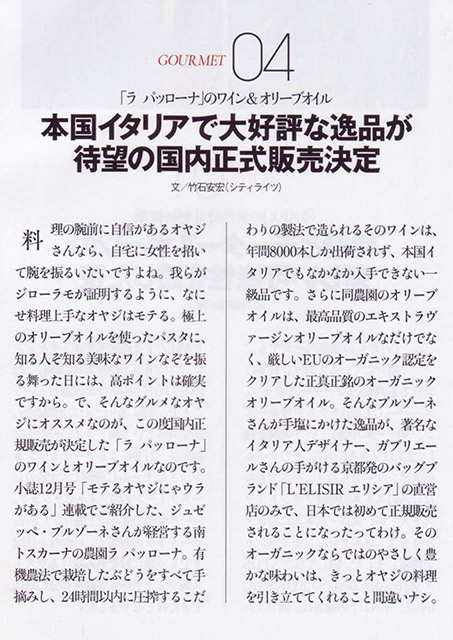 GOURMET 04

「ラ パッローナ」のワイン＆オリーブオイル

本国イタリアで大好評な逸品が待望の国内正式販売決定

文／竹石安宏（シティライツ）

料理の腕前に自信があるオヤジさんなら、自宅に女性を招いて腕を振るいたいですよね。我らがジローラモが証明するように、なにせ料理上手なオヤジはモテる。極上のオリーブオイルを使ったパスタに、知る人ぞ知る美味なワインなぞを振る舞った日には、高ポイントは確実ですから。で、そんなグルメなオヤジにオススメなのが、この度国内正規販売が決定した「ラ パッローナ」のワインとオリーブオイルなのです。小誌12月号「モテるオヤジにゃウラがある」連載でご紹介した、ジュゼッペ・ブルゾーネさんが経営する南トスカーナの農園ラ パッローナ。有機農法で栽培したぶどうをすべて手摘みし、24時間以内に圧搾するこだわりの製法で造られるそのワインは、年間8000本しか出荷されず、本国イタリアでもなかなか入手できない一級品です。さらに同農園のオリーブオイルは、最高品質のエキストラヴァージンオリーブオイルなだけでなく、厳しいEUのオーガニック認定をクリアした正真正銘のオーガニックオリーブオイル。そんなブルゾーネさんが手塩にかけた逸品が、著名なイタリア人デザイナー、ガブリエールさんの手がける京都発のバッグブランド「L'ELISIR エリシア」の直営店のみで、日本では初めて正規販売されることになったってわけ。そのオーガニックならではのやさしく豊かな味わいは、きっとオヤジの料理を引き立ててくれること間違いナシ。